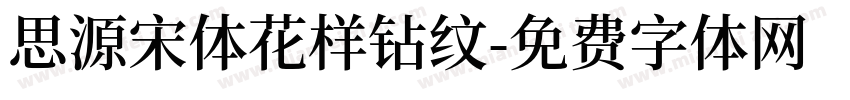 思源宋体花样钻纹-免费字体网